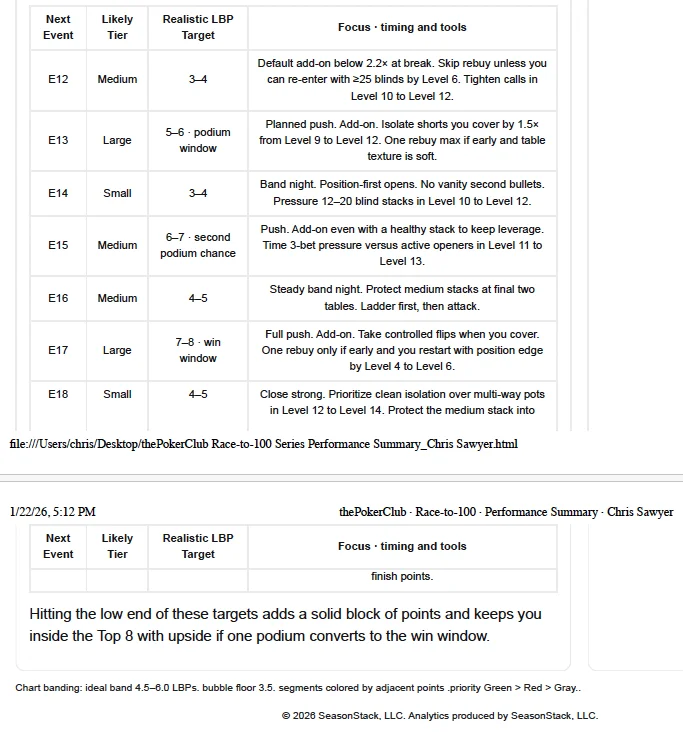 | Next Event | Likely Tier | Realistic LBP Target | Focus · timing and tools |
|---|---|---|---|
| E12 | Medium | 3–4 | Default add-on below 2.2× at break. Skip rebuy unless you can re-enter with ≥25 blinds by Level 6. Tighten calls in Level 10 to Level 12. |
| E13 | Large | 5–6 · podium window | Planned push. Add-on. Isolate shorts you cover by 1.5× from Level 9 to Level 12. One rebuy max if early and table texture is soft. |
| E14 | Small | 3–4 | Band night. Position-first opens. No vanity second bullets. Pressure 12–20 blind stacks in Level 10 to Level 12. |
| E15 | Medium | 6–7 · second podium chance | Push. Add-on even with a healthy stack to keep leverage. Time 3-bet pressure versus active openers in Level 11 to Level 13. |
| E16 | Medium | 4–5 | Steady band night. Protect medium stacks at final two tables. Ladder first, then attack. |
| E17 | Large | 7–8 · win window | Full push. Add-on. Take controlled flips when you cover. One rebuy only if early and you restart with position edge by Level 4 to Level 6. |
| E18 | Small | 4–5 | Close strong. Prioritize clean isolation over multi-way pots in Level 12 to Level 14. Protect the medium stack into |

file:///Users/chris/Desktop/thePokerClub Race-to-100 Series Performance Summary_Chris Sawyer.html

1/22/26, 5:12 PM thePokerClub · Race-to-100 · Performance Summary · Chris Sawyer

| Next Event | Likely Tier | Realistic LBP Target | Focus · timing and tools |
|---|---|---|---|
| | | | finish points. |

Hitting the low end of these targets adds a solid block of points and keeps you inside the Top 8 with upside if one podium converts to the win window.

Chart banding: ideal band 4.5–6.0 LBPs. bubble floor 3.5. segments colored by adjacent points .priority Green > Red > Gray..

© 2026 SeasonStack, LLC. Analytics produced by SeasonStack, LLC.